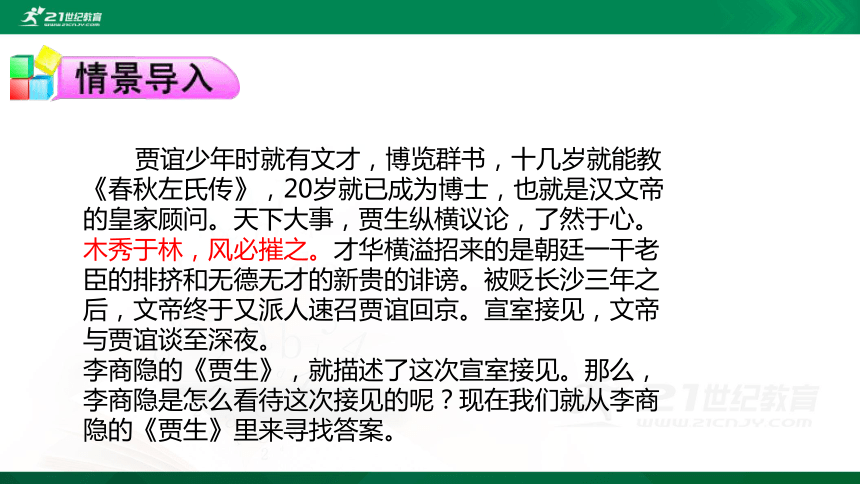 21世纪教育
WWW.21CNJY.COM

情景导入

贾谊少年时就有文才，博览群书，十几岁就能教《春秋左氏传》，20岁就已成为博士，也就是汉文帝的皇家顾问。天下大事，贾生纵横议论，了然于心。木秀于林，风必摧之。才华横溢招来的是朝廷一干老臣的排挤和无德无才的新贵的诽谤。被贬长沙三年之后，文帝终于又派人速召贾谊回京。宣室接见，文帝与贾谊谈至深夜。
李商隐的《贾生》，就描述了这次宣室接见。那么，李商隐是怎么看待这次接见的呢？现在我们就从李商隐的《贾生》里来寻找答案。

21世纪教育
WWW.21CNJY.COM